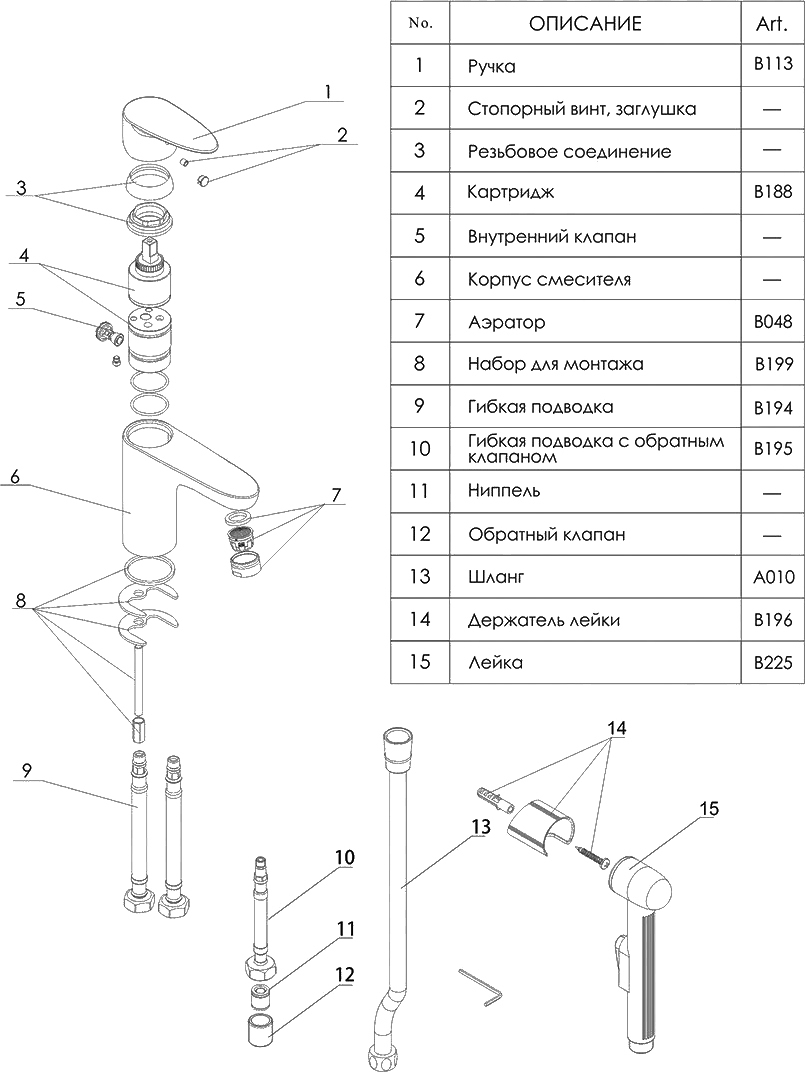 | No. | ОПИСАНИЕ | Art. |
|---|---|---|
| 1 | Ручка | B113 |
| 2 | Стопорный винт, заглушка | — |
| 3 | Резьбовое соединение | — |
| 4 | Картридж | B188 |
| 5 | Внутренний клапан | — |
| 6 | Корпус смесителя | — |
| 7 | Аэратор | B048 |
| 8 | Набор для монтажа | B199 |
| 9 | Гибкая подводка | B194 |
| 10 | Гибкая подводка с обратным клапаном | B195 |
| 11 | Ниппель | — |
| 12 | Обратный клапан | — |
| 13 | Шланг | A010 |
| 14 | Держатель лейки | B196 |
| 15 | Лейка | B225 |

1
2
3
4
5
6
7
8
9
10
11
12
13
14
15